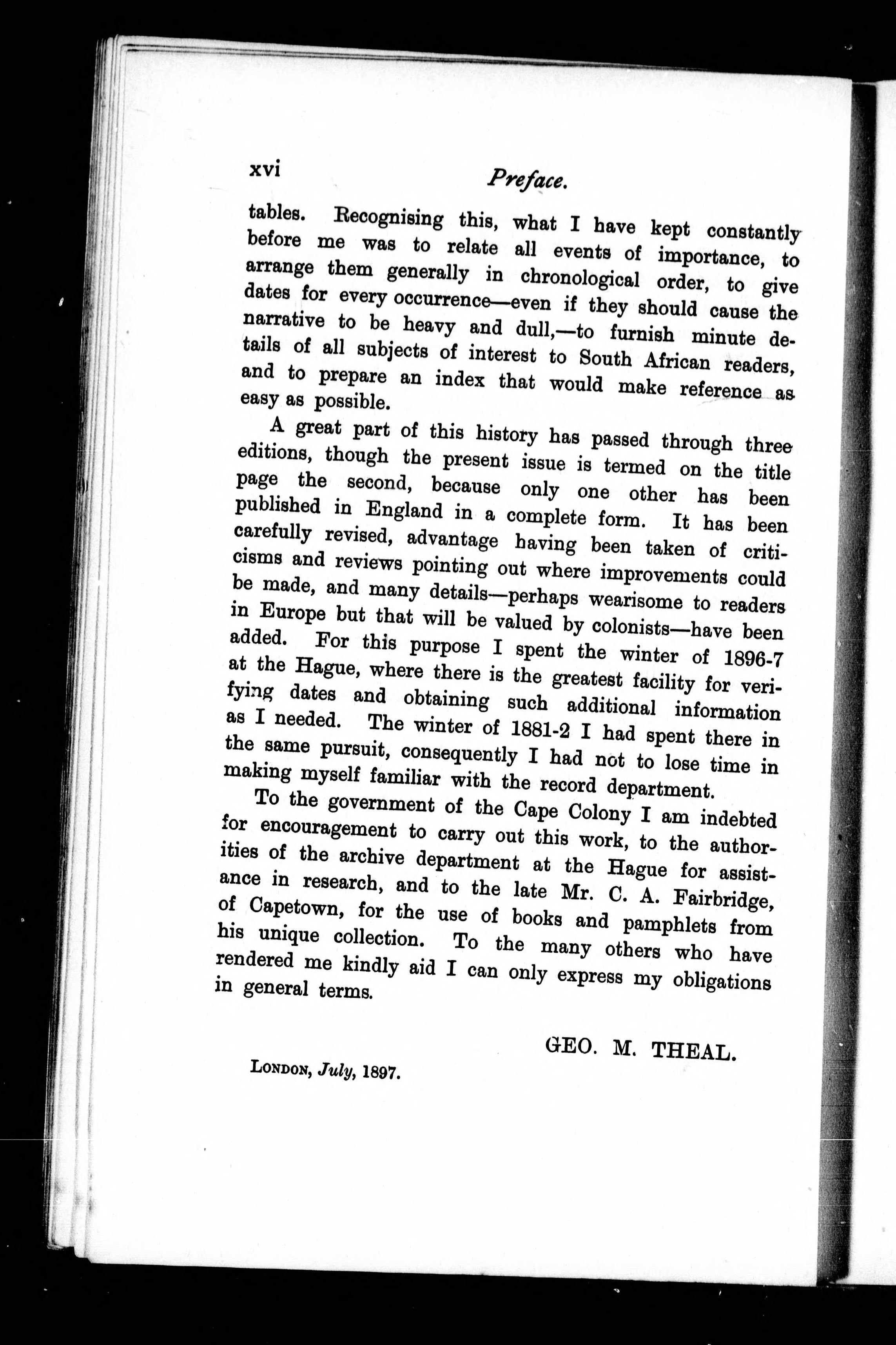 xvi Preface.

tables. Recognising this, what I have kept constantly before me was to relate all events of importance, to arrange them generally in chronological order, to give dates for every occurrence—even if they should cause the narrative to be heavy and dull,—to furnish minute details of all subjects of interest to South African readers, and to prepare an index that would make reference as easy as possible.

A great part of this history has passed through three editions, though the present issue is termed on the title page the second, because only one other has been published in England in a complete form. It has been carefully revised, advantage having been taken of criticisms and reviews pointing out where improvements could be made, and many details—perhaps wearisome to readers in Europe but that will be valued by colonists—have been added. For this purpose I spent the winter of 1896-7 at the Hague, where there is the greatest facility for verifying dates and obtaining such additional information as I needed. The winter of 1881-2 I had spent there in the same pursuit, consequently I had not to lose time in making myself familiar with the record department.

To the government of the Cape Colony I am indebted for encouragement to carry out this work, to the authorities of the archive department at the Hague for assistance in research, and to the late Mr. C. A. Fairbridge, of Capetown, for the use of books and pamphlets from his unique collection. To the many others who have rendered me kindly aid I can only express my obligations in general terms.

GEO. M. THEAL.

London, July, 1897.